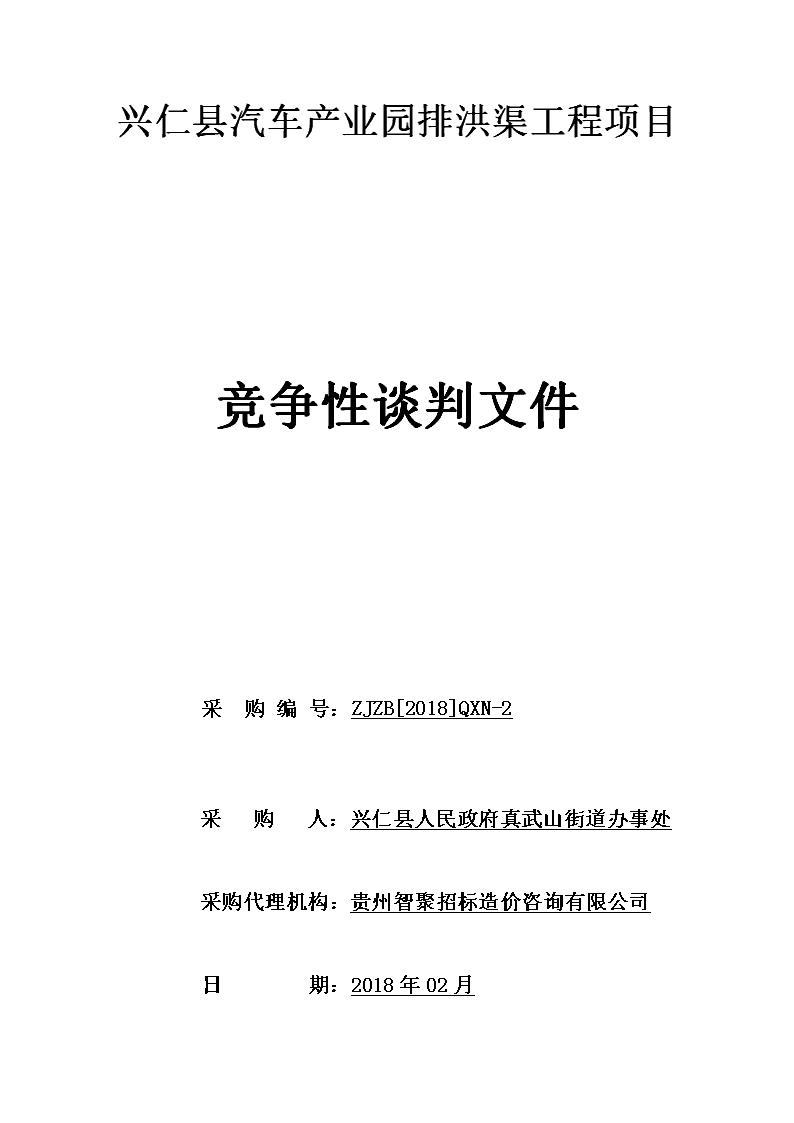 兴仁县汽车产业园排洪渠工程项目

竞争性谈判文件

采 购 编 号：ZJZB[2018]QXN-2

采 购 人：兴仁县人民政府真武山街道办事处

采购代理机构：贵州智聚招标造价咨询有限公司

日 期：2018 年 02 月